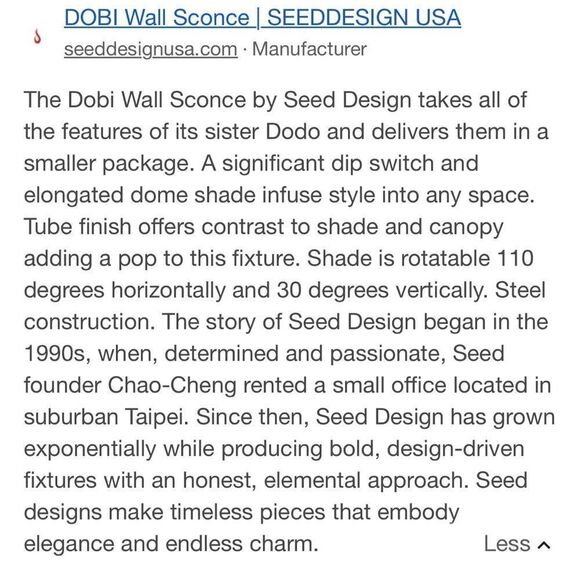 DOBI Wall Sconce | SEEDDESIGN USA
seeddesignusa.com · Manufacturer

The Dobi Wall Sconce by Seed Design takes all of the features of its sister Dodo and delivers them in a smaller package. A significant dip switch and elongated dome shade infuse style into any space. Tube finish offers contrast to shade and canopy adding a pop to this fixture. Shade is rotatable 110 degrees horizontally and 30 degrees vertically. Steel construction. The story of Seed Design began in the 1990s, when, determined and passionate, Seed founder Chao-Cheng rented a small office located in suburban Taipei. Since then, Seed Design has grown exponentially while producing bold, design-driven fixtures with an honest, elemental approach. Seed designs make timeless pieces that embody elegance and endless charm.

Less